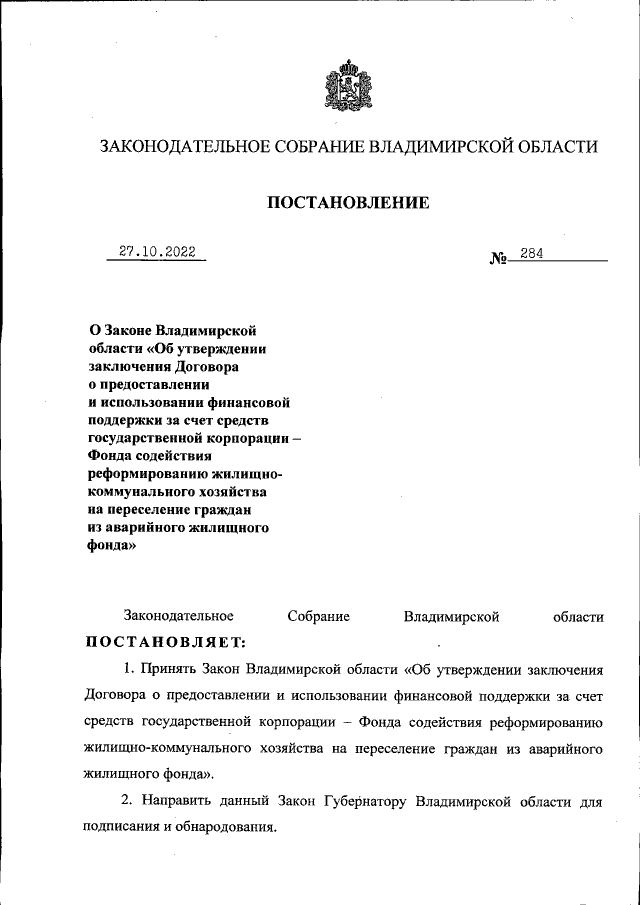 ЗАКОНОДАТЕЛЬНОЕ СОБРАНИЕ ВЛАДИМИРСКОЙ ОБЛАСТИ

ПОСТАНОВЛЕНИЕ

27.10.2022

№ 284

О Законе Владимирской области «Об утверждении заключения Договора о предоставлении и использовании финансовой поддержки за счет средств государственной корпорации – Фонда содействия реформированию жилищно-коммунального хозяйства на переселение граждан из аварийного жилищного фонда»

Законодательное Собрание Владимирской области ПОСТАНОВЛЯЕТ:

1. Принять Закон Владимирской области «Об утверждении заключения Договора о предоставлении и использовании финансовой поддержки за счет средств государственной корпорации – Фонда содействия реформированию жилищно-коммунального хозяйства на переселение граждан из аварийного жилищного фонда».

2. Направить данный Закон Губернатору Владимирской области для подписания и обнародования.